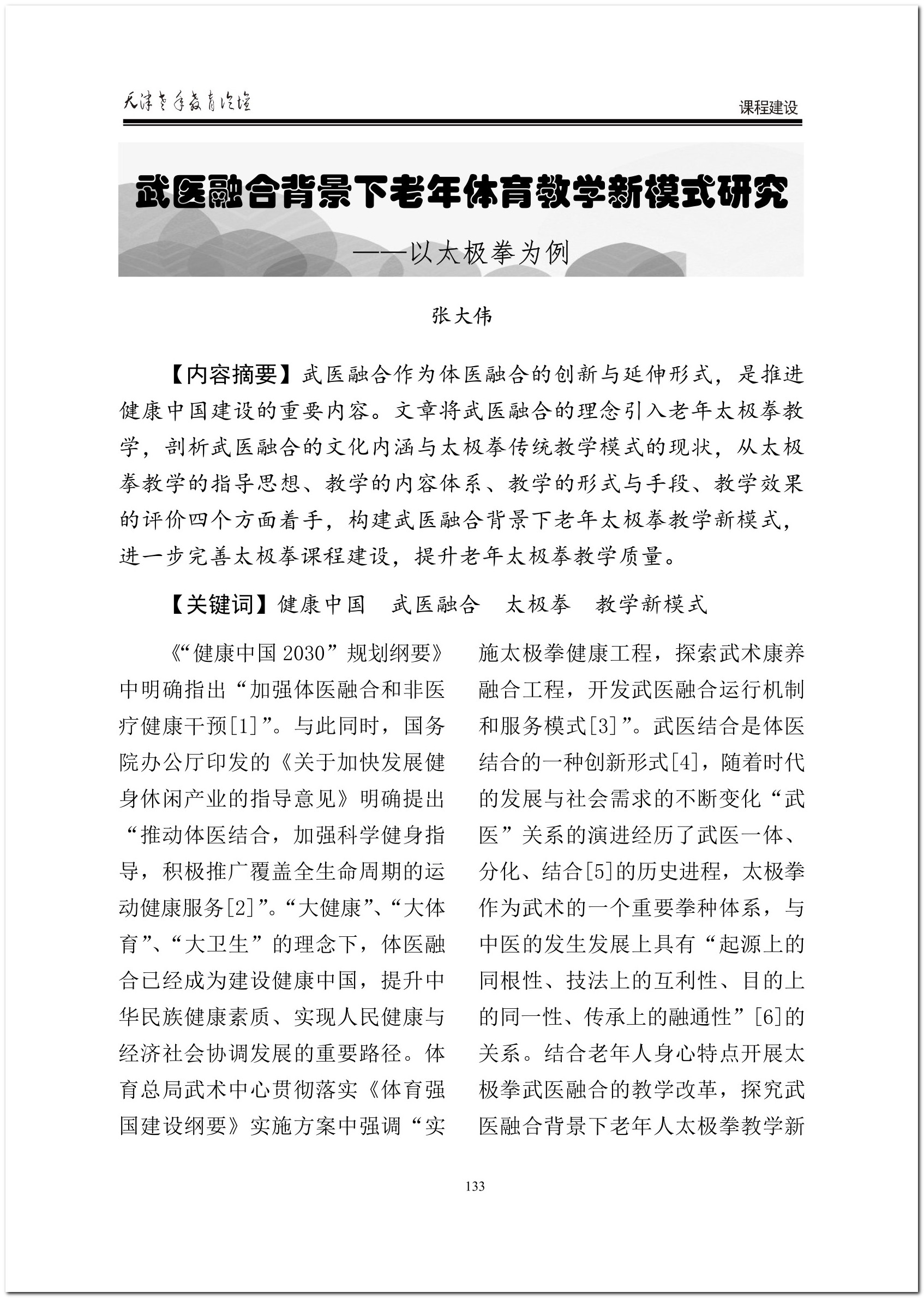 天津老年教育论坛

课程建设

武医融合背景下老年体育教学新模式研究

——以太极拳为例

张大伟

【内容摘要】武医融合作为体医融合的创新与延伸形式，是推进健康中国建设的重要内容。文章将武医融合的理念引入老年太极拳教学，剖析武医融合的文化内涵与太极拳传统教学模式的现状，从太极拳教学的指导思想、教学的内容体系、教学的形式与手段、教学效果的评价四个方面着手，构建武医融合背景下老年太极拳教学新模式，进一步完善太极拳课程建设，提升老年太极拳教学质量。

【关键词】健康中国　武医融合　太极拳　教学新模式

《“健康中国 2030”规划纲要》中明确指出“加强体医融合和非医疗健康干预[1]”。与此同时，国务院办公厅印发的《关于加快发展健身休闲产业的指导意见》明确提出“推动体医结合，加强科学健身指导，积极推广覆盖全生命周期的运动健康服务[2]”。“大健康”、“大体育”、“大卫生”的理念下，体医融合已经成为建设健康中国，提升中华民族健康素质、实现人民健康与经济社会协调发展的重要路径。体育总局武术中心贯彻落实《体育强国建设纲要》实施方案中强调“实施太极拳健康工程，探索武术康养融合工程，开发武医融合运行机制和服务模式[3]”。武医结合是体医结合的一种创新形式[4]，随着时代的发展与社会需求的不断变化“武医”关系的演进经历了武医一体、分化、结合[5]的历史进程，太极拳作为武术的一个重要拳种体系，与中医的发生发展上具有“起源上的同根性、技法上的互利性、目的上的同一性、传承上的融通性”[6]的关系。结合老年人身心特点开展太极拳武医融合的教学改革，探究武医融合背景下老年人太极拳教学新

133